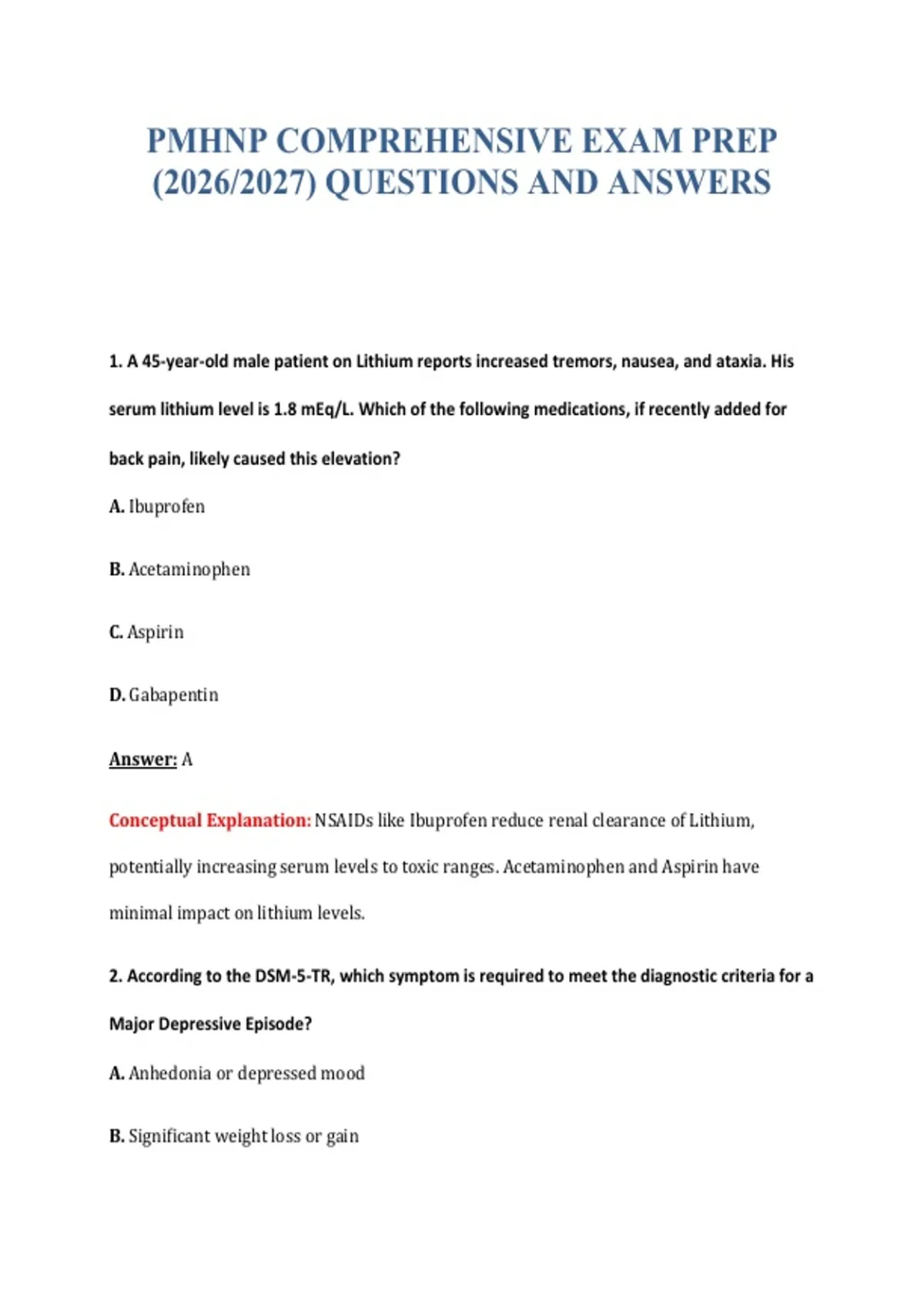 PMHNP COMPREHENSIVE EXAM PREP (2026/2027) QUESTIONS AND ANSWERS

1. A 45-year-old male patient on Lithium reports increased tremors, nausea, and ataxia. His serum lithium level is 1.8 mEq/L. Which of the following medications, if recently added for back pain, likely caused this elevation?

A. Ibuprofen

B. Acetaminophen

C. Aspirin

D. Gabapentin

Answer: A

Conceptual Explanation: NSAIDs like Ibuprofen reduce renal clearance of Lithium, potentially increasing serum levels to toxic ranges. Acetaminophen and Aspirin have minimal impact on lithium levels.

2. According to the DSM-5-TR, which symptom is required to meet the diagnostic criteria for a Major Depressive Episode?

A. Anhedonia or depressed mood

B. Significant weight loss or gain